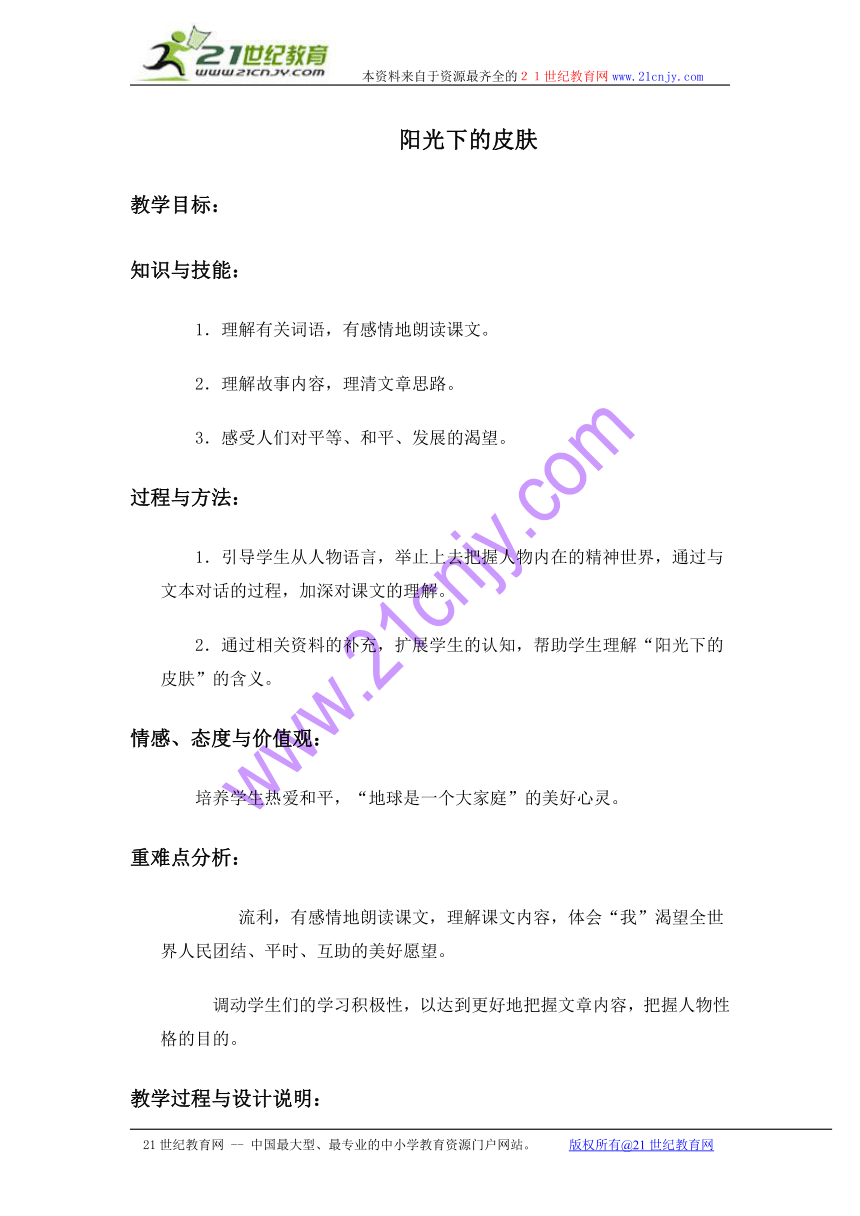 21世纪教育
www.21cnjy.com
本资料来自于资源最齐全的21世纪教育网www.21cnjy.com

阳光下的皮肤

教学目标：

知识与技能：

1．理解有关词语，有感情地朗读课文。

2．理解故事内容，理清文章思路。

3．感受人们对平等、和平、发展的渴望。

过程与方法：

1．引导学生从人物语言，举止上去把握人物内在的精神世界，通过与文本对话的过程，加深对课文的理解。

2．通过相关资料的补充，扩展学生的认知，帮助学生理解“阳光下的皮肤”的含义。

情感、态度与价值观：

培养学生热爱和平，“地球是一个大家庭”的美好心灵。

重难点分析：

流利，有感情地朗读课文，理解课文内容，体会“我”渴望全世界人民团结、平时、互助的美好愿望。

调动学生们的学习积极性，以达到更好地把握文章内容，把握人物性格的目的。

教学过程与设计说明：

www.21cnjy.com

21世纪教育网 -- 中国最大型、最专业的中小学教育资源门户网站。 版权所有@21世纪教育网